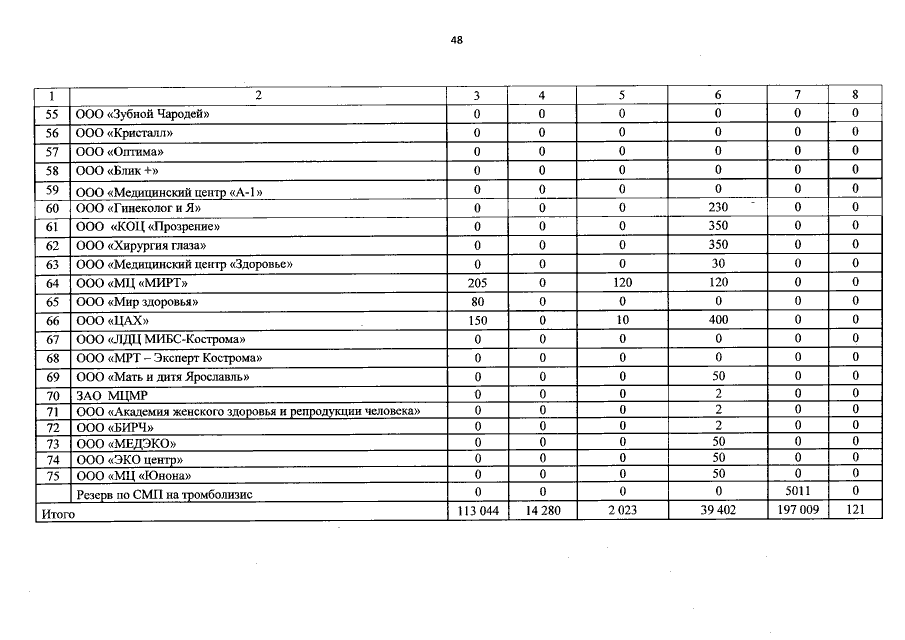 48

| 1 | 2 | 3 | 4 | 5 | 6 | 7 | 8 |
|---|---|---|---|---|---|---|---|
| 55 | ООО «Зубной Чародей» | 0 | 0 | 0 | 0 | 0 | 0 |
| 56 | ООО «Кристалл» | 0 | 0 | 0 | 0 | 0 | 0 |
| 57 | ООО «Оптима» | 0 | 0 | 0 | 0 | 0 | 0 |
| 58 | ООО «Блик +» | 0 | 0 | 0 | 0 | 0 | 0 |
| 59 | ООО «Медицинский центр «А-1» | 0 | 0 | 0 | 0 | 0 | 0 |
| 60 | ООО «Гинеколог и Я» | 0 | 0 | 0 | 230 | 0 | 0 |
| 61 | ООО «КОЦ «Прозрение» | 0 | 0 | 0 | 350 | 0 | 0 |
| 62 | ООО «Хирургия глаза» | 0 | 0 | 0 | 350 | 0 | 0 |
| 63 | ООО «Медицинский центр «Здоровье» | 0 | 0 | 0 | 30 | 0 | 0 |
| 64 | ООО «МЦ «МИРТ» | 205 | 0 | 120 | 120 | 0 | 0 |
| 65 | ООО «Мир здоровья» | 80 | 0 | 0 | 0 | 0 | 0 |
| 66 | ООО «ЦАХ» | 150 | 0 | 10 | 400 | 0 | 0 |
| 67 | ООО «ЛДЦ МИБС-Кострома» | 0 | 0 | 0 | 0 | 0 | 0 |
| 68 | ООО «МРТ – Эксперт Кострома» | 0 | 0 | 0 | 0 | 0 | 0 |
| 69 | ООО «Мать и дитя Ярославль» | 0 | 0 | 0 | 50 | 0 | 0 |
| 70 | ЗАО МЦМР | 0 | 0 | 0 | 2 | 0 | 0 |
| 71 | ООО «Академия женского здоровья и репродукции человека» | 0 | 0 | 0 | 2 | 0 | 0 |
| 72 | ООО «БИРЧ» | 0 | 0 | 0 | 2 | 0 | 0 |
| 73 | ООО «МЕДЭКО» | 0 | 0 | 0 | 50 | 0 | 0 |
| 74 | ООО «ЭКО центр» | 0 | 0 | 0 | 50 | 0 | 0 |
| 75 | ООО «МЦ «Юнона» | 0 | 0 | 0 | 50 | 0 | 0 |
| | Резерв по СМП на тромболизис | 0 | 0 | 0 | 0 | 5011 | 0 |
| Итого | | 113 044 | 14 280 | 2 023 | 39 402 | 197 009 | 121 |